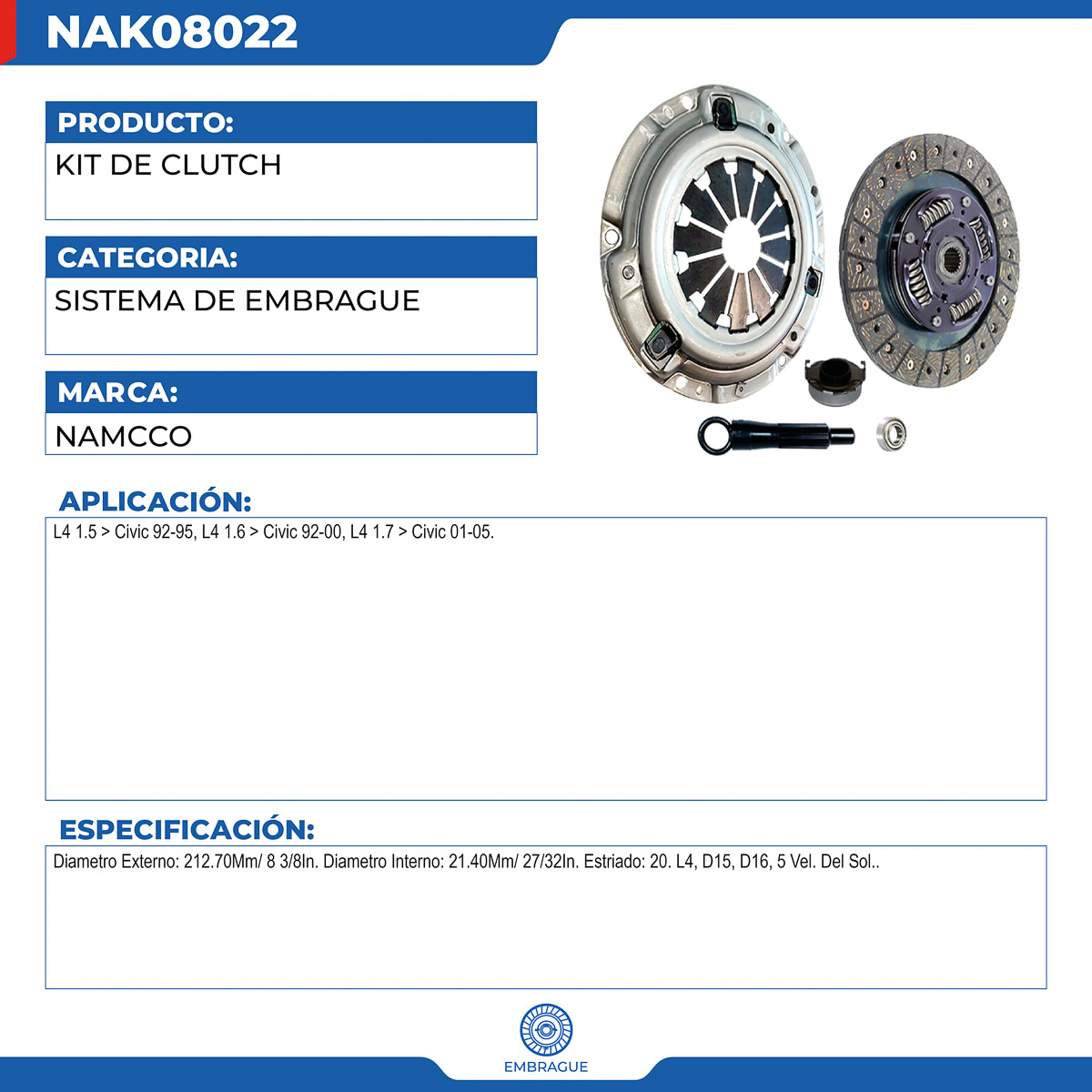 NAK08022

PRODUCTO:

KIT DE CLUTCH

CATEGORIA:

SISTEMA DE EMBRAGUE

MARCA:

NAMCCO

APLICACIÓN:

L4 1.5 > Civic 92-95, L4 1.6 > Civic 92-00, L4 1.7 > Civic 01-05.

ESPECIFICACIÓN:

Diametro Externo: 212.70Mm/ 8 3/8In. Diametro Interno: 21.40Mm/ 27/32In. Estriado: 20. L4, D15, D16, 5 Vel. Del Sol..

EMBRAGUE